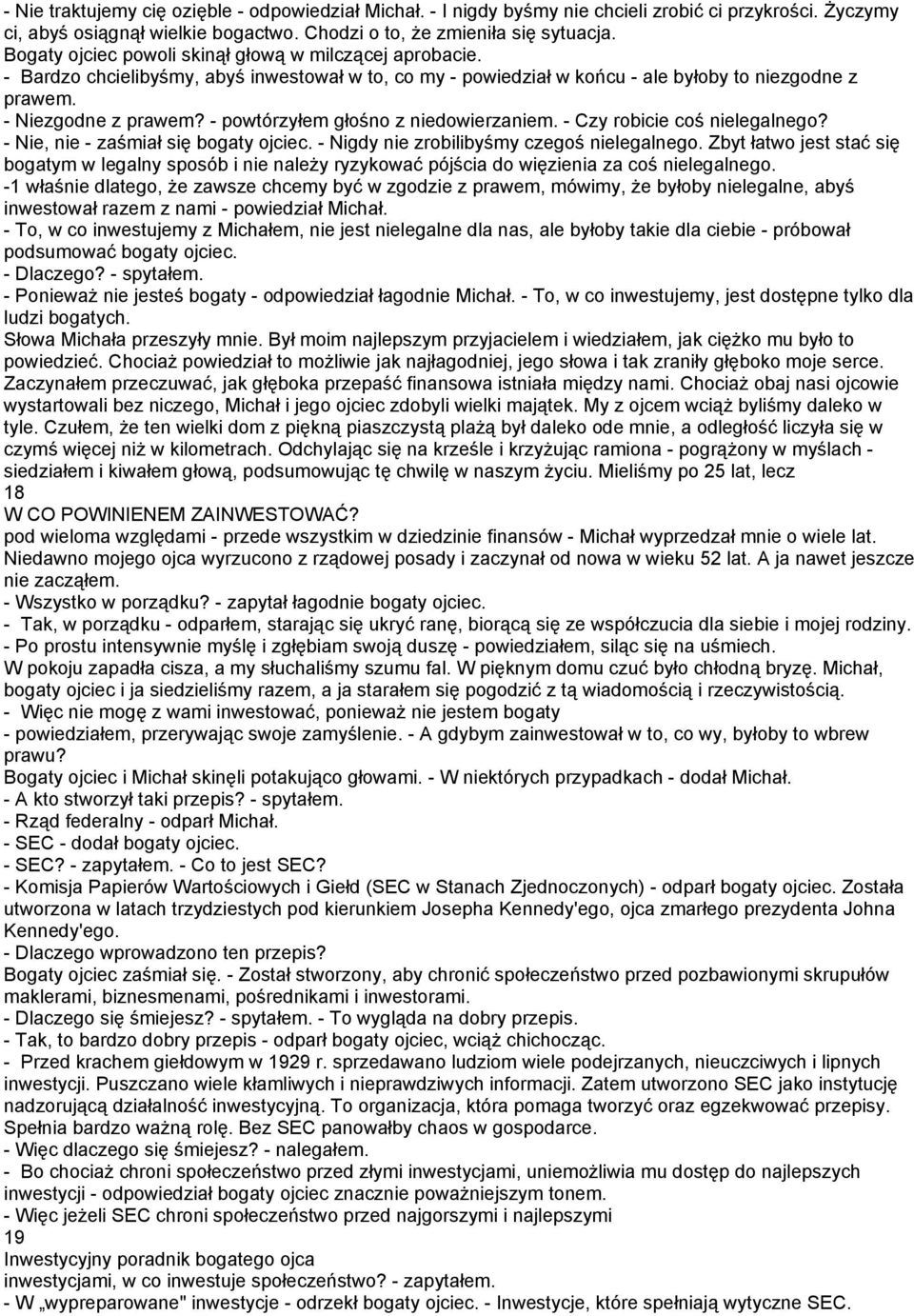 - Nie traktujemy cię ozięble - odpowiedział Michał. - I nigdy byśmy nie chcieli zrobić ci przykrości. Życzymy ci, abyś osiągnął wielkie bogactwo. Chodzi o to, że zmieniła się sytuacja.
Bogaty ojciec powoli skinął głową w milczącej aprobacie.
- Bardzo chcielibyśmy, abyś inwestował w to, co my - powiedział w końcu - ale byłoby to niezgodne z prawem.
- Niezgodne z prawem? - powtórzyłem głośno z niedowierzaniem. - Czy robicie coś nielegalnego?
- Nie, nie - zaśmiał się bogaty ojciec. - Nigdy nie zrobilibyśmy czegoś nielegalnego. Zbyt łatwo jest stać się bogatym w legalny sposób i nie należy ryzykować pójścia do więzienia za coś nielegalnego.
-1 właśnie dlatego, że zawsze chcemy być w zgodzie z prawem, mówimy, że byłoby nielegalne, abyś inwestował razem z nami - powiedział Michał.
- To, w co inwestujemy z Michałem, nie jest nielegalne dla nas, ale byłoby takie dla ciebie - próbował podsumować bogaty ojciec.
- Dlaczego? - spytałem.
- Ponieważ nie jesteś bogaty - odpowiedział łagodnie Michał. - To, w co inwestujemy, jest dostępne tylko dla ludzi bogatych.
Słowa Michała przeszyły mnie. Był moim najlepszym przyjacielem i wiedziałem, jak ciężko mu było to powiedzieć. Chociaż powiedział to możliwie jak najłagodniej, jego słowa i tak zraniły głęboko moje serce. Zaczynałem przeczuwać, jak głęboka przepaść finansowa istniała między nami. Chociaż obaj nasi ojcowie wystartowali bez niczego, Michał i jego ojciec zdobyli wielki majątek. My z ojcem wciąż byliśmy daleko w tyle. Czułem, że ten wielki dom z piękną piaszczystą plażą był daleko ode mnie, a odległość liczyła się w czymś więcej niż w kilometrach. Odchylając się na krześle i krzyżując ramiona - pogrążony w myślach - siedziałem i kiwałem głową, podsumowując tę chwilę w naszym życiu. Mieliśmy po 25 lat, lecz
18
W CO POWINIENEM ZAINWESTOWAĆ?
pod wieloma względami - przede wszystkim w dziedzinie finansów - Michał wyprzedzał mnie o wiele lat. Niedawno mojego ojca wyrzucono z rządowej posady i zaczynał od nowa w wieku 52 lat. A ja nawet jeszcze nie zacząłem.
- Wszystko w porządku? - zapytał łagodnie bogaty ojciec.
- Tak, w porządku - odparłem, starając się ukryć ranę, biorącą się ze współczucia dla siebie i mojej rodziny.
- Po prostu intensywnie myślę i zgłębiam swoją duszę - powiedziałem, siląc się na uśmiech.
W pokoju zapadła cisza, a my słuchaliśmy szumu fal. W pięknym domu czuć było chłodną bryzę. Michał, bogaty ojciec i ja siedzieliśmy razem, a ja starałem się pogodzić z tą wiadomością i rzeczywistością.
- Więc nie mogę z wami inwestować, ponieważ nie jestem bogaty
- powiedziałem, przerywając swoje zamyślenie. - A gdybym zainwestował w to, co wy, byłoby to wbrew prawu?
Bogaty ojciec i Michał skinęli potakująco głowami. - W niektórych przypadkach - dodał Michał.
- A kto stworzył taki przepis? - spytałem.
- Rząd federalny - odparł Michał.
- SEC - dodał bogaty ojciec.
- SEC? - zapytałem. - Co to jest SEC?
- Komisja Papierów Wartościowych i Giełd (SEC w Stanach Zjednoczonych) - odparł bogaty ojciec. Została utworzona w latach trzydziestych pod kierunkiem Josepha Kennedy'ego, ojca zmarłego prezydenta Johna Kennedy'ego.
- Dlaczego wprowadzono ten przepis?
Bogaty ojciec zaśmiał się. - Został stworzony, aby chronić społeczeństwo przed pozbawionymi skrupułów maklerami, biznesmenami, pośrednikami i inwestorami.
- Dlaczego się śmiejesz? - spytałem. - To wygląda na dobry przepis.
- Tak, to bardzo dobry przepis - odparł bogaty ojciec, wciąż chichocząc.
- Przed krachem giełdowym w 1929 r. sprzedawano ludziom wiele podejrzanych, nieuczciwych i lipnych inwestycji. Puszczano wiele kłamliwych i nieprawdziwych informacji. Zatem utworzono SEC jako instytucję nadzorującą działalność inwestycyjną. To organizacja, która pomaga tworzyć oraz egzekwować przepisy. Spełnia bardzo ważną rolę. Bez SEC panowałby chaos w gospodarce.
- Więc dlaczego się śmiejesz? - nalegałem.
- Bo chociaż chroni społeczeństwo przed złymi inwestycjami, uniemożliwia mu dostęp do najlepszych inwestycji - odpowiedział bogaty ojciec znacznie poważniejszym tonem.
- Więc jeżeli SEC chroni społeczeństwo przed najgorszymi i najlepszymi
19
Inwestycyjny poradnik bogatego ojca
inwestycjami, w co inwestuje społeczeństwo? - zapytałem.
- W „wypreparowane" inwestycje - odrzekł bogaty ojciec. - Inwestycje, które spełniają wytyczne SEC.